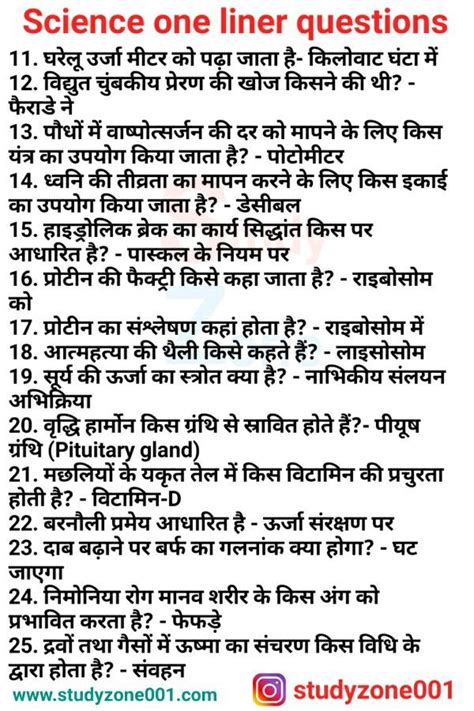 Science one liner questions

11. घरेलू उर्जा मीटर को पढ़ा जाता है- किलोवाट घंटा में
12. विद्युत चुंबकीय प्रेरण की खोज किसने की थी? - फैराडे ने
13. पौधों में वाष्पोत्सर्जन की दर को मापने के लिए किस यंत्र का उपयोग किया जाता है? - पोटोमीटर
14. ध्वनि की तीव्रता का मापन करने के लिए किस इकाई का उपयोग किया जाता है? - डेसीबल
15. हाइड्रोलिक ब्रेक का कार्य सिद्धांत किस पर आधारित है? - पास्कल के नियम पर
16. प्रोटीन की फैक्ट्री किसे कहा जाता है? - राइबोसोम को
17. प्रोटीन का संश्लेषण कहां होता है? - राइबोसोम में
18. आत्महत्या की थैली किसे कहते हैं? - लाइसोसोम
19. सूर्य की ऊर्जा का स्त्रोत क्या है? - नाभिकीय संलयन अभिक्रिया
20. वृद्धि हार्मोन किस ग्रंथि से स्रावित होते हैं?- पीयूष ग्रंथि (Pituitary gland)
21. मछलियों के यकृत तेल में किस विटामिन की प्रचुरता होती है? - विटामिन-D
22. बरनौली प्रमेय आधारित है - ऊर्जा संरक्षण पर
23. दाब बढ़ाने पर बर्फ का गलनांक क्या होगा? - घट जाएगा
24. निमोनिया रोग मानव शरीर के किस अंग को प्रभावित करता है? - फेफड़े
25. द्रवों तथा गैसों में ऊष्मा का संचरण किस विधि के द्वारा होता है? - संवहन

www.studyzone001.com studyzone001